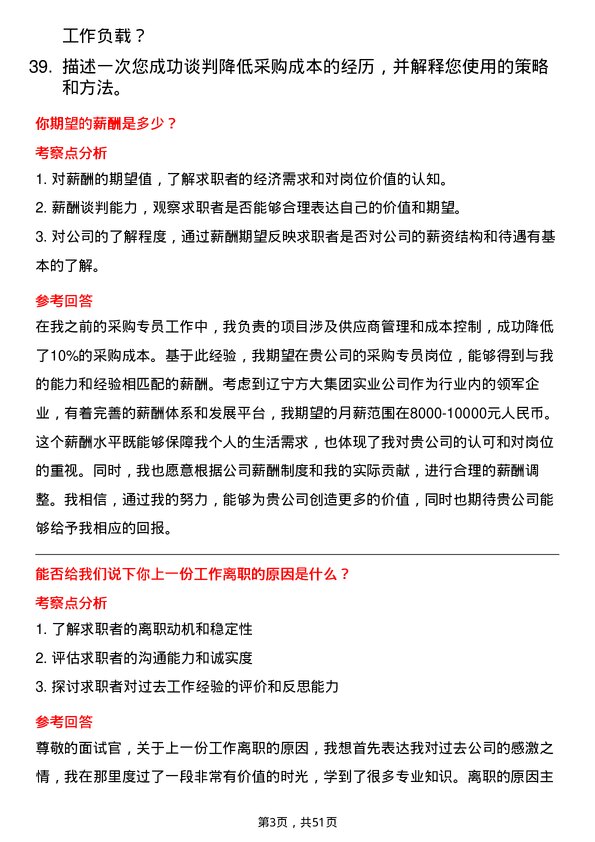 工作负载？

39. 描述一次您成功谈判降低采购成本的经历，并解释您使用的策略和方法。

你期望的薪酬是多少？

考察点分析

1. 对薪酬的期望值，了解求职者的经济需求和对岗位价值的认知。

2. 薪酬谈判能力，观察求职者是否能够合理表达自己的价值和期望。

3. 对公司的了解程度，通过薪酬期望反映求职者是否对公司的薪资结构和待遇有基本的了解。

参考回答

在我之前的采购专员工作中，我负责的项目涉及供应商管理和成本控制，成功降低了10%的采购成本。基于此经验，我期望在贵公司的采购专员岗位，能够得到与我的能力和经验相匹配的薪酬。考虑到辽宁方大集团实业公司作为行业内的领军企业，有着完善的薪酬体系和发展平台，我期望的月薪范围在8000-10000元人民币。这个薪酬水平既能够保障我个人的生活需求，也体现了我对贵公司的认可和对岗位的重视。同时，我也愿意根据公司薪酬制度和我的实际贡献，进行合理的薪酬调整。我相信，通过我的努力，能够为贵公司创造更多的价值，同时也期待贵公司能够给予我相应的回报。

能否给我们说下你上一份工作离职的原因是什么？

考察点分析

1. 了解求职者的离职动机和稳定性

2. 评估求职者的沟通能力和诚实度

3. 探讨求职者对过去工作经验的评价和反思能力

参考回答

尊敬的面试官，关于上一份工作离职的原因，我想首先表达我对过去公司的感激之情，我在那里度过了一段非常有价值的时光，学到了很多专业知识。离职的原因主

第3页，共51页